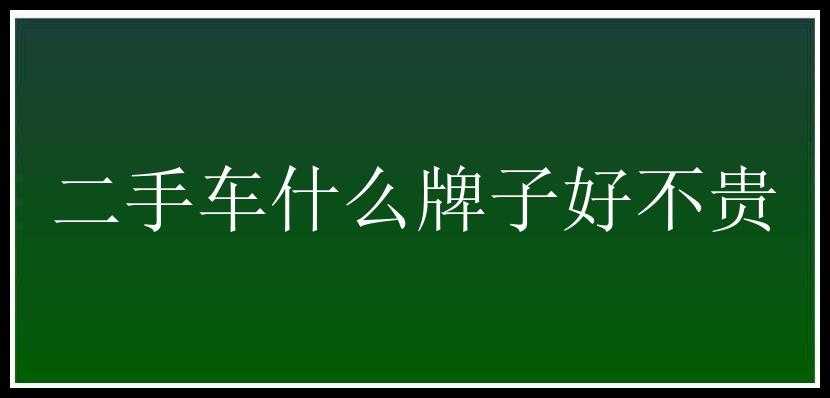 二手车什么牌子好不贵